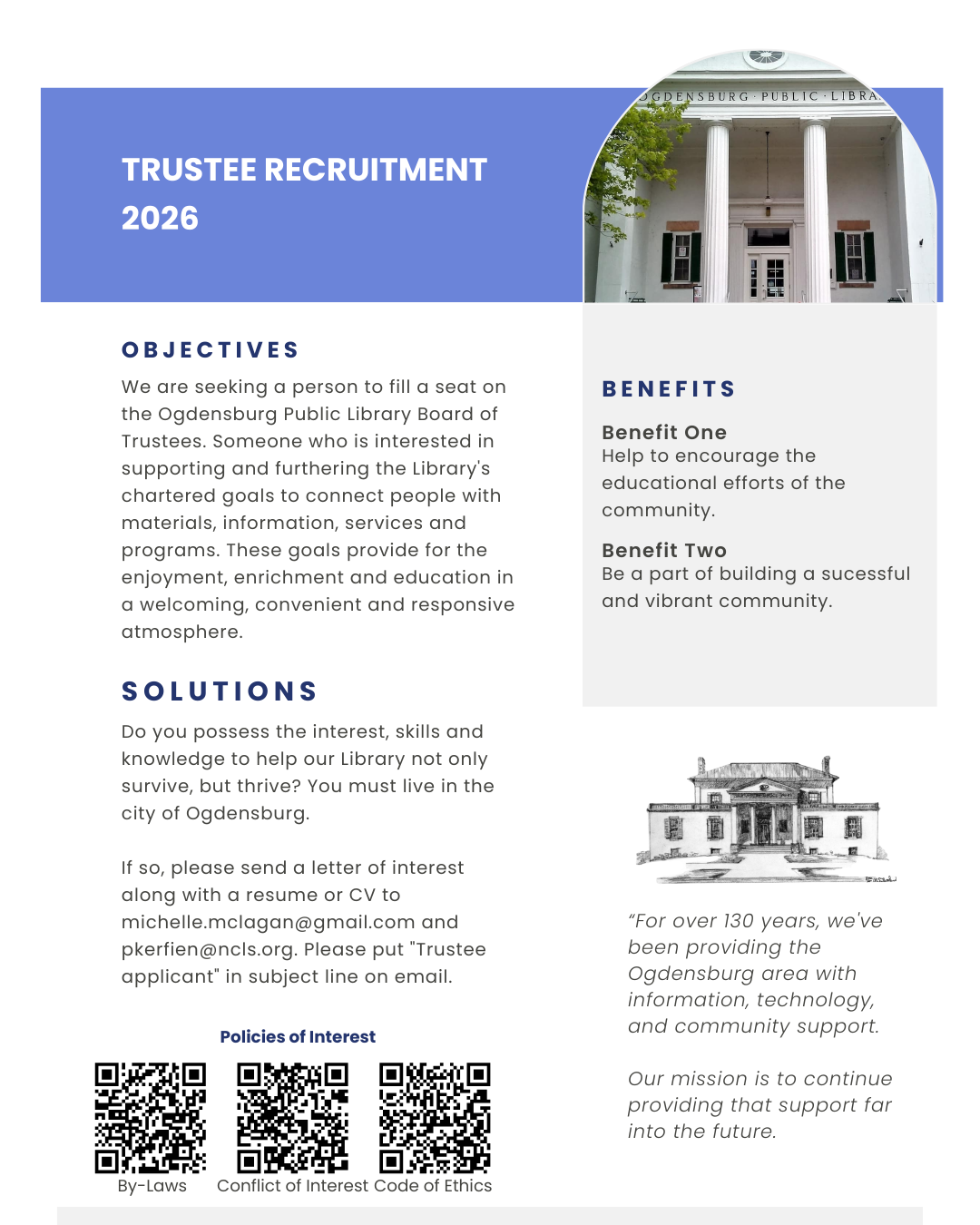 TRUSTEE RECRUITMENT 2026

OGDENSBURG · PUBLIC · LIBRA

OBJECTIVES

We are seeking a person to fill a seat on the Ogdensburg Public Library Board of Trustees. Someone who is interested in supporting and furthering the Library's chartered goals to connect people with materials, information, services and programs. These goals provide for the enjoyment, enrichment and education in a welcoming, convenient and responsive atmosphere.

SOLUTIONS

Do you possess the interest, skills and knowledge to help our Library not only survive, but thrive? You must live in the city of Ogdensburg.

If so, please send a letter of interest along with a resume or CV to michelle.mclagan@gmail.com and pkerfien@ncls.org. Please put "Trustee applicant" in subject line on email.

Policies of Interest

By-Laws Conflict of Interest Code of Ethics

BENEFITS

Benefit One
Help to encourage the educational efforts of the community.

Benefit Two
Be a part of building a sucessful and vibrant community.

“For over 130 years, we've been providing the Ogdensburg area with information, technology, and community support.

Our mission is to continue providing that support far into the future.